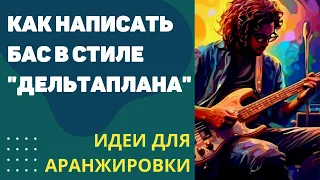 КАК НАПИСАТЬ БАС В СТИЛЕ "ДЕЛЬТАПЛАНА"

ИДЕИ ДЛЯ АРАНЖИРОВКИ